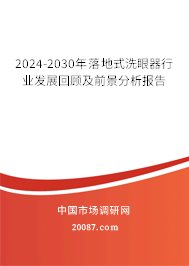 2024-2030年落地式洗眼器行业发展回顾及前景分析报告

中国市场调研网

20087.com